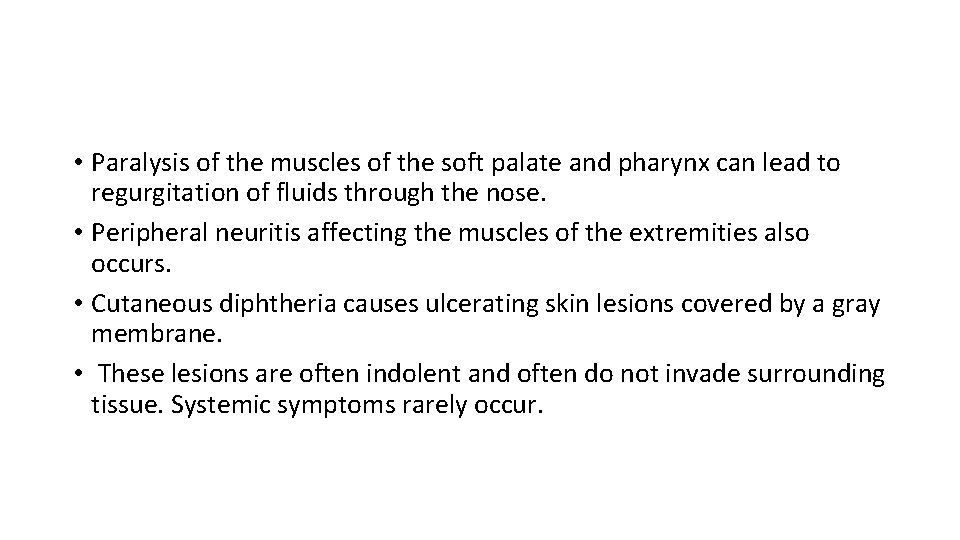 • Paralysis of the muscles of the soft palate and pharynx can lead to regurgitation of fluids through the nose.
• Peripheral neuritis affecting the muscles of the extremities also occurs.
• Cutaneous diphtheria causes ulcerating skin lesions covered by a gray membrane.
• These lesions are often indolent and often do not invade surrounding tissue. Systemic symptoms rarely occur.